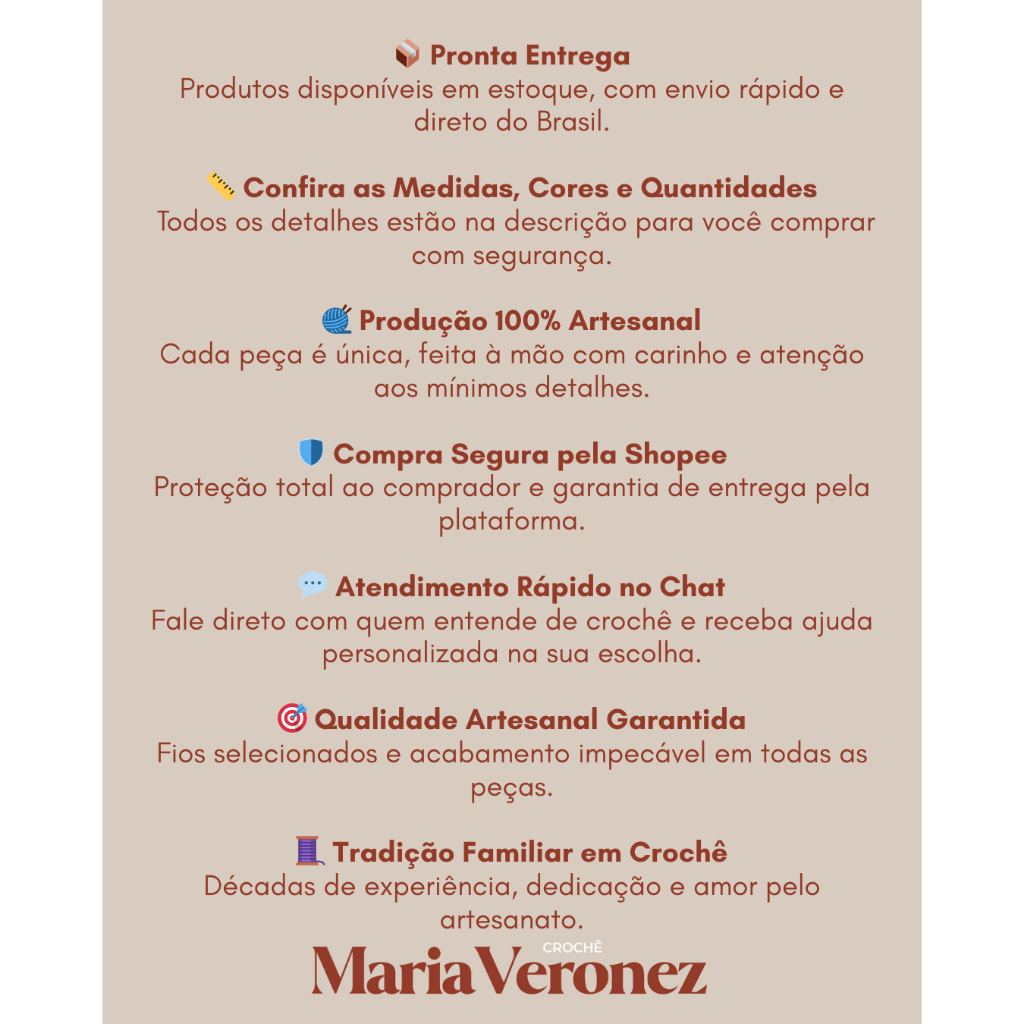 📦 Pronta Entrega
Produtos disponíveis em estoque, com envio rápido e direto do Brasil.

📏 Confira as Medidas, Cores e Quantidades
Todos os detalhes estão na descrição para você comprar com segurança.

🧶 Produção 100% Artesanal
Cada peça é única, feita à mão com carinho e atenção aos mínimos detalhes.

🛡️ Compra Segura pela Shopee
Proteção total ao comprador e garantia de entrega pela plataforma.

💬 Atendimento Rápido no Chat
Fale direto com quem entende de crochê e receba ajuda personalizada na sua escolha.

🎯 Qualidade Artesanal Garantida
Fios selecionados e acabamento impecável em todas as peças.

🧵 Tradição Familiar em Crochê
Décadas de experiência, dedicação e amor pelo artesanato.

CROCHÊ
Maria Veronez